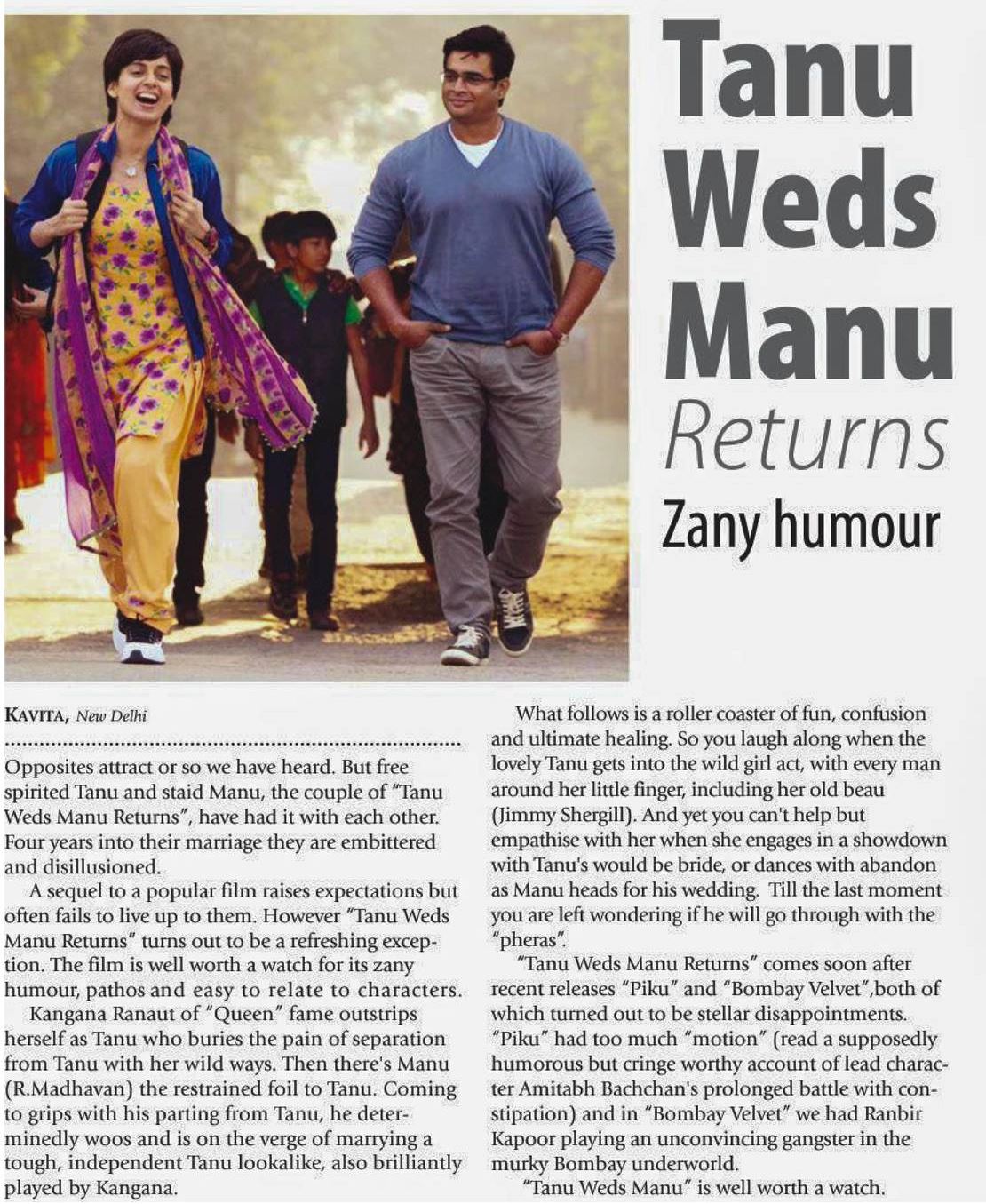 Tanu Weds Manu Returns

Zany humour

KAVITA, New Delhi

Opposites attract or so we have heard. But free spirited Tanu and staid Manu, the couple of "Tanu Weds Manu Returns", have had it with each other. Four years into their marriage they are embittered and disillusioned.

A sequel to a popular film raises expectations but often fails to live up to them. However "Tanu Weds Manu Returns" turns out to be a refreshing exception. The film is well worth a watch for its zany humour, pathos and easy to relate to characters.

Kangana Ranaut of "Queen" fame outstrips herself as Tanu who buries the pain of separation from Tanu with her wild ways. Then there's Manu (R.Madhavan) the restrained foil to Tanu. Coming to grips with his parting from Tanu, he determinedly woos and is on the verge of marrying a tough, independent Tanu lookalike, also brilliantly played by Kangana.

What follows is a roller coaster of fun, confusion and ultimate healing. So you laugh along when the lovely Tanu gets into the wild girl act, with every man around her little finger, including her old beau (Jimmy Shergill). And yet you can't help but empathise with her when she engages in a showdown with Tanu's would be bride, or dances with abandon as Manu heads for his wedding. Till the last moment you are left wondering if he will go through with the "pheras".

"Tanu Weds Manu Returns" comes soon after recent releases "Piku" and "Bombay Velvet",both of which turned out to be stellar disappointments. "Piku" had too much "motion" (read a supposedly humorous but cringe worthy account of lead character Amitabh Bachchan's prolonged battle with constipation) and in "Bombay Velvet" we had Ranbir Kapoor playing an unconvincing gangster in the murky Bombay underworld.

"Tanu Weds Manu" is well worth a watch.